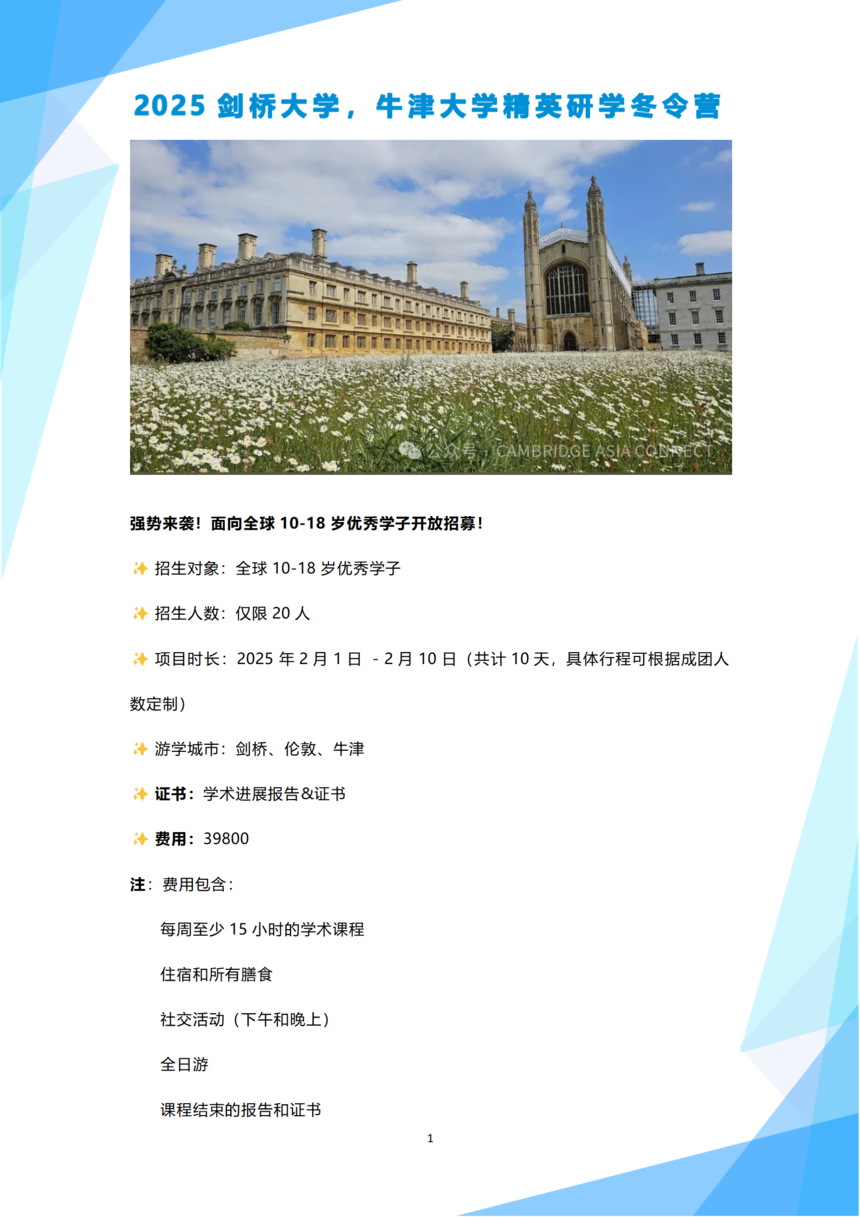 2025剑桥大学，牛津大学精英研学冬令营

强势来袭！面向全球10-18岁优秀学子开放招募！

✨ 招生对象：全球10-18岁优秀学子

✨ 招生人数：仅限20人

✨ 项目时长：2025年2月1日 - 2月10日（共计10天，具体行程可根据成团人数定制）

✨ 游学城市：剑桥、伦敦、牛津

✨ 证书：学术进展报告&证书

✨ 费用：39800

注：费用包含：

每周至少15小时的学术课程

住宿和所有膳食

社交活动（下午和晚上）

全日游

课程结束的报告和证书

1

公众号：CAMBRIDGE ASIA CONNECT